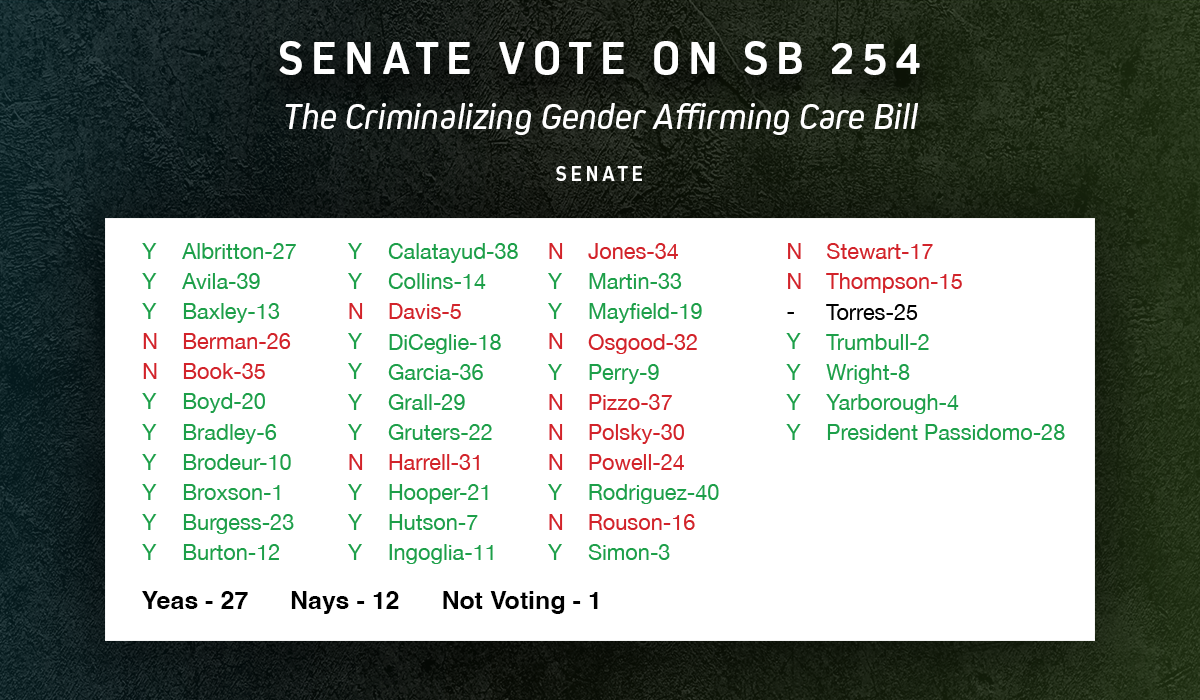 SENATE VOTE ON SB 254

The Criminalizing Gender Affirming Care Bill

SENATE

Y Albritton-27
Y Avila-39
Y Baxley-13
N Berman-26
N Book-35
Y Boyd-20
Y Bradley-6
Y Brodeur-10
Y Broxson-1
Y Burgess-23
Y Burton-12

Y Calatayud-38
Y Collins-14
N Davis-5
Y DiCeglie-18
Y Garcia-36
Y Grall-29
Y Gruters-22
N Harrell-31
Y Hooper-21
Y Hutson-7
Y Ingoglia-11

N Jones-34
Y Martin-33
Y Mayfield-19
N Osgood-32
Y Perry-9
N Pizzo-37
N Polsky-30
N Powell-24
Y Rodriguez-40
N Rouson-16
Y Simon-3

N Stewart-17
N Thompson-15
- Torres-25
Y Trumbull-2
Y Wright-8
Y Yarborough-4
Y President Passidomo-28

Yeas - 27 Nays - 12 Not Voting - 1